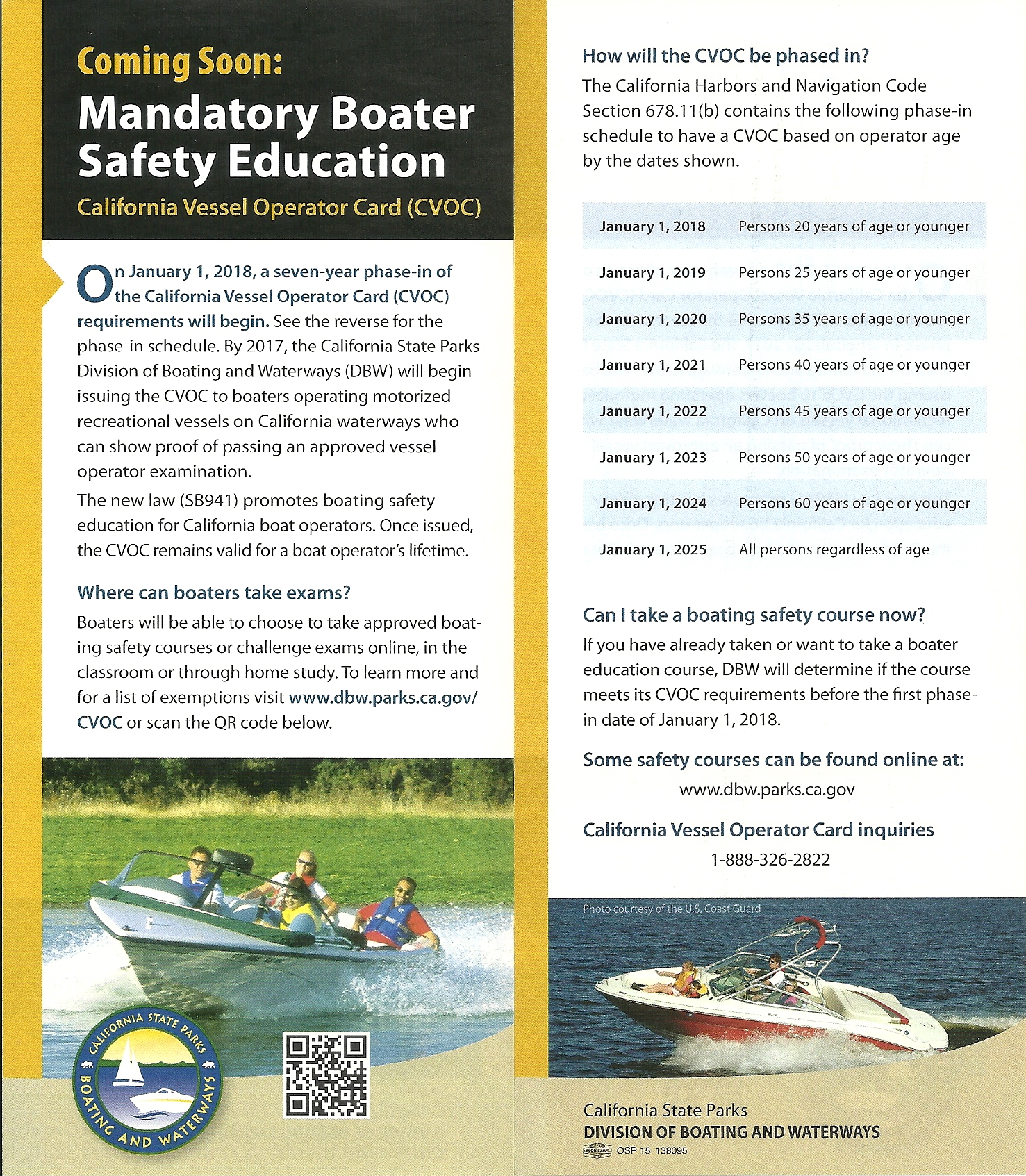 Coming Soon:
Mandatory Boater Safety Education
California Vessel Operator Card (CVOC)

On January 1, 2018, a seven-year phase-in of the California Vessel Operator Card (CVOC) requirements will begin. See the reverse for the phase-in schedule. By 2017, the California State Parks Division of Boating and Waterways (DBW) will begin issuing the CVOC to boaters operating motorized recreational vessels on California waterways who can show proof of passing an approved vessel operator examination.

The new law (SB941) promotes boating safety education for California boat operators. Once issued, the CVOC remains valid for a boat operator's lifetime.

Where can boaters take exams?

Boaters will be able to choose to take approved boating safety courses or challenge exams online, in the classroom or through home study. To learn more and for a list of exemptions visit www.dbw.parks.ca.gov/CVOC or scan the QR code below.

CALIFORNIA STATE PARKS
BOATING AND WATERWAYS

How will the CVOC be phased in?

The California Harbors and Navigation Code Section 678.11(b) contains the following phase-in schedule to have a CVOC based on operator age by the dates shown.

| January 1, 2018 | Persons 20 years of age or younger |
|---|---|
| January 1, 2019 | Persons 25 years of age or younger |
| January 1, 2020 | Persons 35 years of age or younger |
| January 1, 2021 | Persons 40 years of age or younger |
| January 1, 2022 | Persons 45 years of age or younger |
| January 1, 2023 | Persons 50 years of age or younger |
| January 1, 2024 | Persons 60 years of age or younger |
| January 1, 2025 | All persons regardless of age |

Can I take a boating safety course now?

If you have already taken or want to take a boater education course, DBW will determine if the course meets its CVOC requirements before the first phase-in date of January 1, 2018.

Some safety courses can be found online at:

www.dbw.parks.ca.gov

California Vessel Operator Card inquiries

1-888-326-2822

Photo courtesy of the U.S. Coast Guard

California State Parks
DIVISION OF BOATING AND WATERWAYS
OSP 15 138095